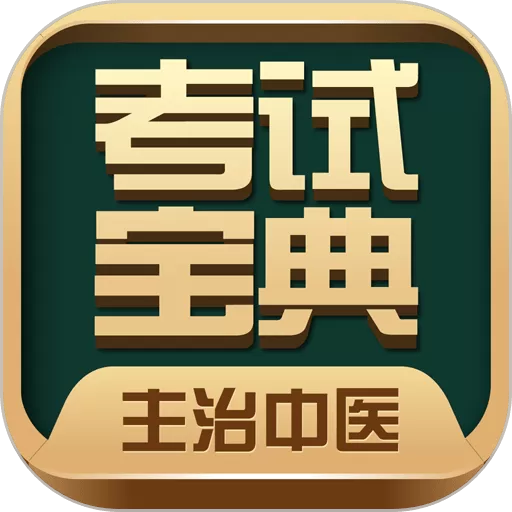 考试
宝典
主治中医